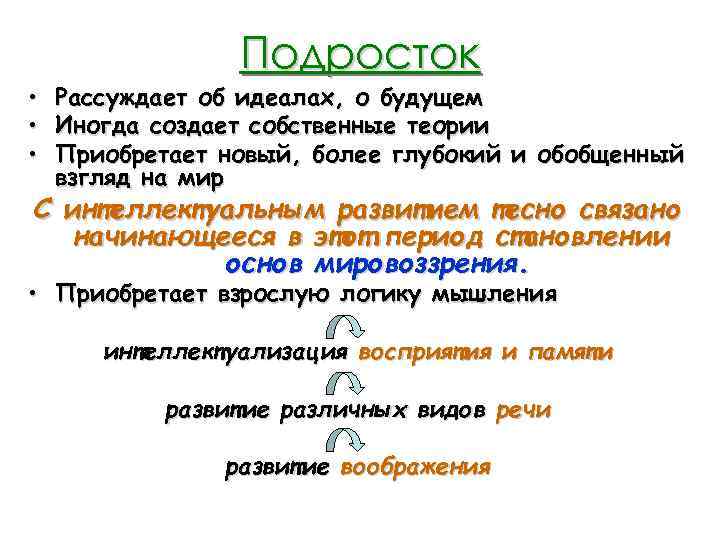 Подросток

• Рассуждает об идеалах, о будущем
• Иногда создает собственные теории
• Приобретает новый, более глубокий и обобщенный взгляд на мир

С интеллектуальным развитием тесно связано начинающееся в этот период становлении основ мировоззрения.

• Приобретает взрослую логику мышления

интеллектуализация восприятия и памяти

развитие различных видов речи

развитие воображения